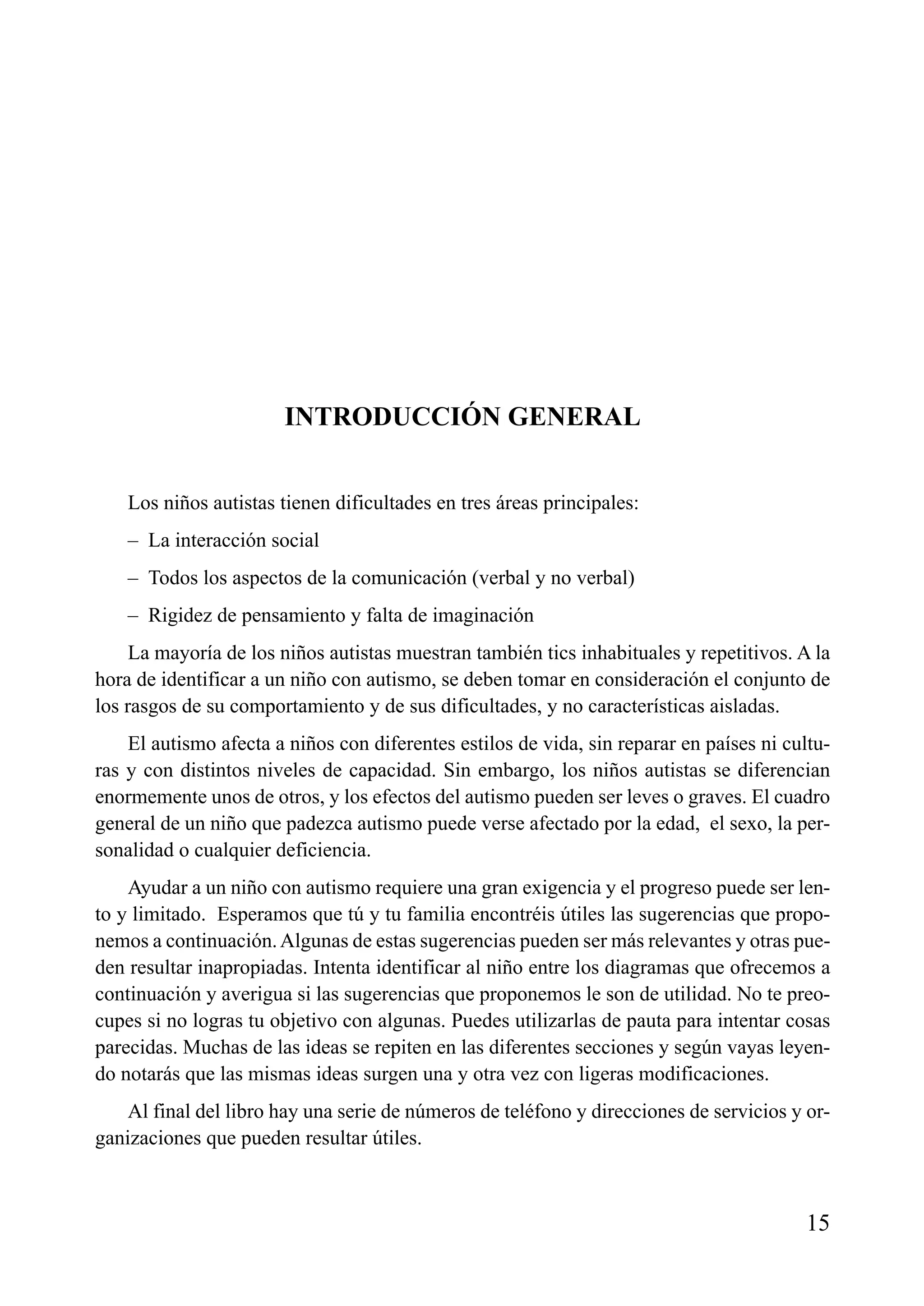 INTRODUCCIÓN GENERAL

Los niños autistas tienen dificultades en tres áreas principales:

– La interacción social

– Todos los aspectos de la comunicación (verbal y no verbal)

– Rigidez de pensamiento y falta de imaginación

La mayoría de los niños autistas muestran también tics inhabituales y repetitivos. A la hora de identificar a un niño con autismo, se deben tomar en consideración el conjunto de los rasgos de su comportamiento y de sus dificultades, y no características aisladas.

El autismo afecta a niños con diferentes estilos de vida, sin reparar en países ni culturas y con distintos niveles de capacidad. Sin embargo, los niños autistas se diferencian enormemente unos de otros, y los efectos del autismo pueden ser leves o graves. El cuadro general de un niño que padezca autismo puede verse afectado por la edad, el sexo, la personalidad o cualquier deficiencia.

Ayudar a un niño con autismo requiere una gran exigencia y el progreso puede ser lento y limitado. Esperamos que tú y tu familia encontréis útiles las sugerencias que proponemos a continuación. Algunas de estas sugerencias pueden ser más relevantes y otras pueden resultar inapropiadas. Intenta identificar al niño entre los diagramas que ofrecemos a continuación y averigua si las sugerencias que proponemos le son de utilidad. No te preocupes si no logras tu objetivo con algunas. Puedes utilizarlas de pauta para intentar cosas parecidas. Muchas de las ideas se repiten en las diferentes secciones y según vayas leyendo notarás que las mismas ideas surgen una y otra vez con ligeras modificaciones.

Al final del libro hay una serie de números de teléfono y direcciones de servicios y organizaciones que pueden resultar útiles.

15